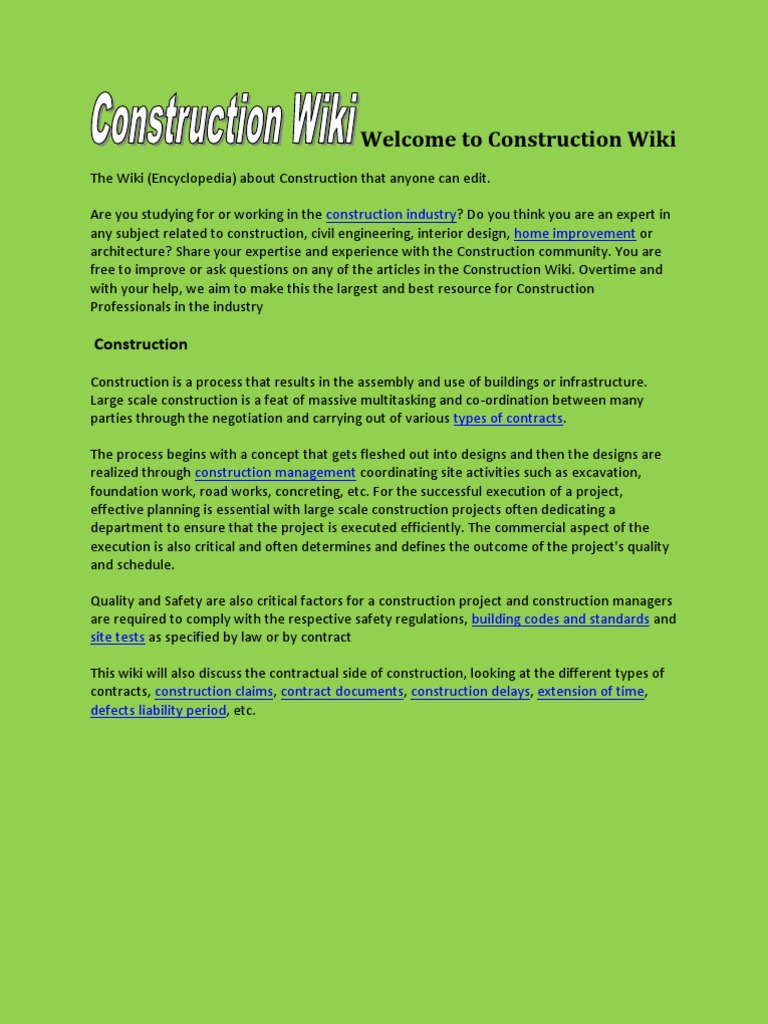 Construction Wiki Welcome to Construction Wiki

The Wiki (Encyclopedia) about Construction that anyone can edit.

Are you studying for or working in the construction industry? Do you think you are an expert in any subject related to construction, civil engineering, interior design, home improvement or architecture? Share your expertise and experience with the Construction community. You are free to improve or ask questions on any of the articles in the Construction Wiki. Overtime and with your help, we aim to make this the largest and best resource for Construction Professionals in the industry

Construction

Construction is a process that results in the assembly and use of buildings or infrastructure. Large scale construction is a feat of massive multitasking and co-ordination between many parties through the negotiation and carrying out of various types of contracts.

The process begins with a concept that gets fleshed out into designs and then the designs are realized through construction management coordinating site activities such as excavation, foundation work, road works, concreting, etc. For the successful execution of a project, effective planning is essential with large scale construction projects often dedicating a department to ensure that the project is executed efficiently. The commercial aspect of the execution is also critical and often determines and defines the outcome of the project's quality and schedule.

Quality and Safety are also critical factors for a construction project and construction managers are required to comply with the respective safety regulations, building codes and standards and site tests as specified by law or by contract

This wiki will also discuss the contractual side of construction, looking at the different types of contracts, construction claims, contract documents, construction delays, extension of time, defects liability period, etc.